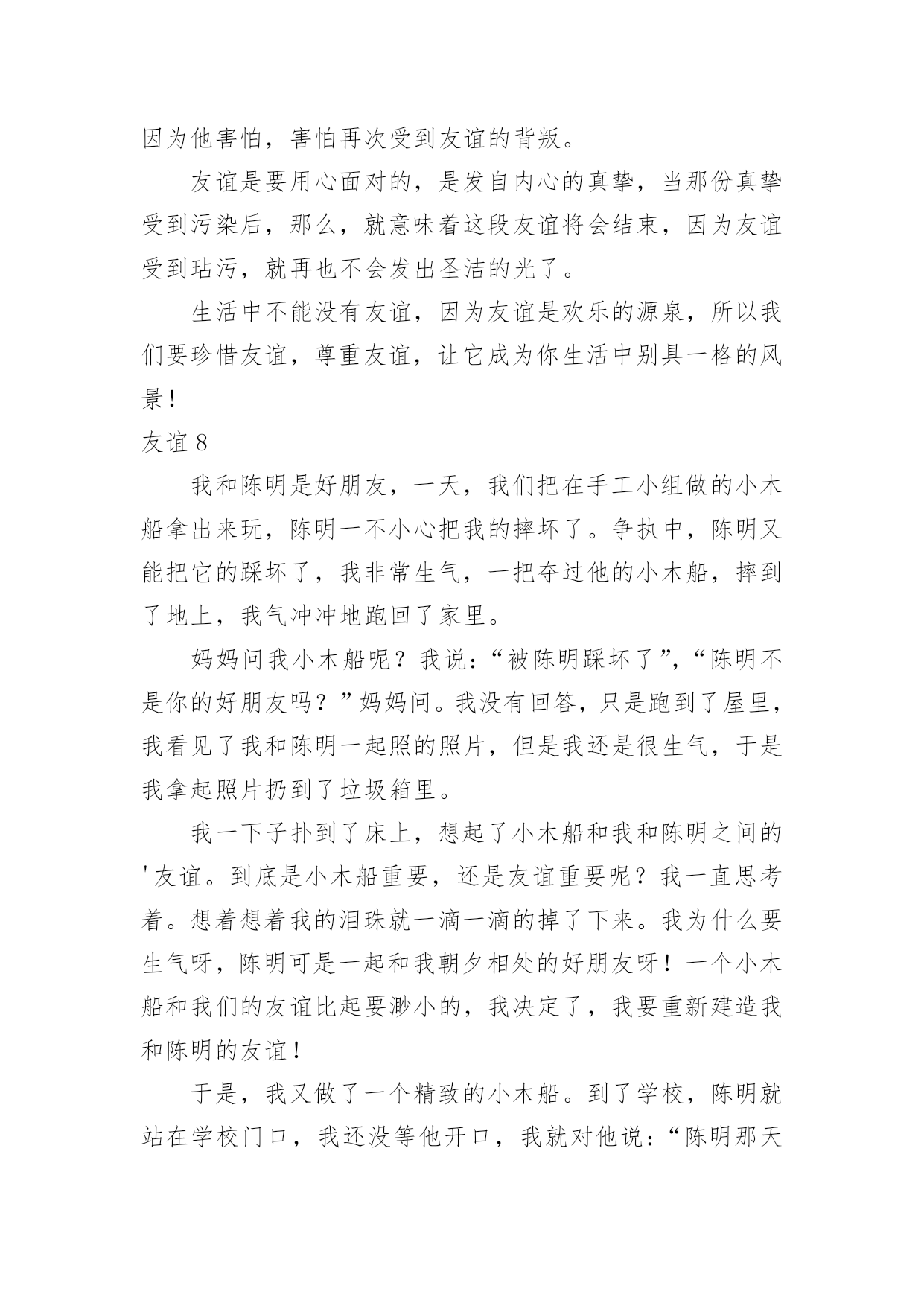 因为他害怕，害怕再次受到友谊的背叛。

友谊是要用心面对的，是发自内心的真挚，当那份真挚受到污染后，那么，就意味着这段友谊将会结束，因为友谊受到玷污，就再也不会发出圣洁的光了。

生活中不能没有友谊，因为友谊是欢乐的源泉，所以我们要珍惜友谊，尊重友谊，让它成为你生活中别具一格的风景！

友谊 8

我和陈明是好朋友，一天，我们把在手工小组做的小木船拿出来玩，陈明一不小心把我的摔坏了。争执中，陈明又能把它的踩坏了，我非常生气，一把夺过他的小木船，摔到了地上，我气冲冲地跑回了家里。

妈妈问我小木船呢？我说：“被陈明踩坏了”，“陈明不是你的好朋友吗？”妈妈问。我没有回答，只是跑到了屋里，我看见了我和陈明一起照的照片，但是我还是很生气，于是我拿起照片扔到了垃圾箱里。

我一下子扑到了床上，想起了小木船和我和陈明之间的'友谊。到底是小木船重要，还是友谊重要呢？我一直思考着。想着想着我的泪珠就一滴一滴的掉了下来。我为什么要生气呀，陈明可是一起和我朝夕相处的好朋友呀！一个小木船和我们的友谊比起要渺小的，我决定了，我要重新建造我和陈明的友谊！

于是，我又做了一个精致的小木船。到了学校，陈明就站在学校门口，我还没等他开口，我就对他说：“陈明那天